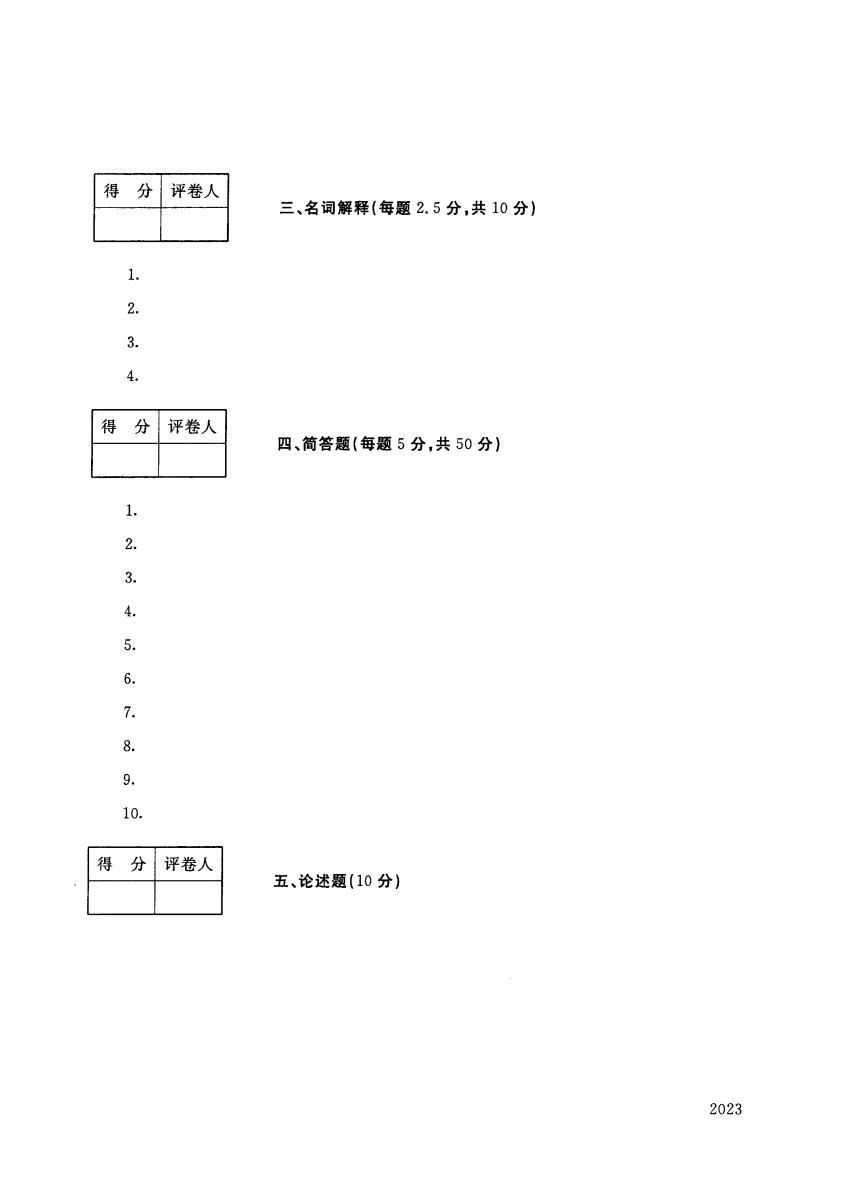 | 得　分 | 评卷人 |
|---|---|
| | |

三、名词解释(每题 2.5 分,共 10 分)

1.

2.

3.

4.

| 得　分 | 评卷人 |
|---|---|
| | |

四、简答题(每题 5 分,共 50 分)

1.

2.

3.

4.

5.

6.

7.

8.

9.

10.

| 得　分 | 评卷人 |
|---|---|
| | |

五、论述题(10 分)

2023